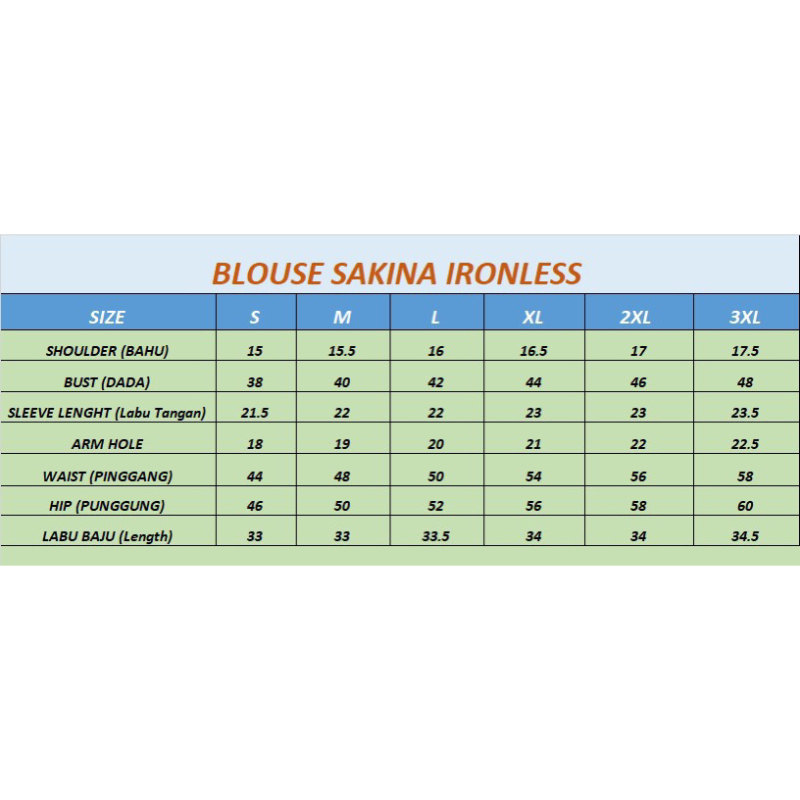 BLOUSE SAKINA IRONLESS

| SIZE | S | M | L | XL | 2XL | 3XL |
|---|---|---|---|---|---|---|
| SHOULDER (BAHU) | 15 | 15.5 | 16 | 16.5 | 17 | 17.5 |
| BUST (DADA) | 38 | 40 | 42 | 44 | 46 | 48 |
| SLEEVE LENGHT (Labu Tangan) | 21.5 | 22 | 22 | 23 | 23 | 23.5 |
| ARM HOLE | 18 | 19 | 20 | 21 | 22 | 22.5 |
| WAIST (PINGGANG) | 44 | 48 | 50 | 54 | 56 | 58 |
| HIP (PUNGGUNG) | 46 | 50 | 52 | 56 | 58 | 60 |
| LABU BAJU (Length) | 33 | 33 | 33.5 | 34 | 34 | 34.5 |